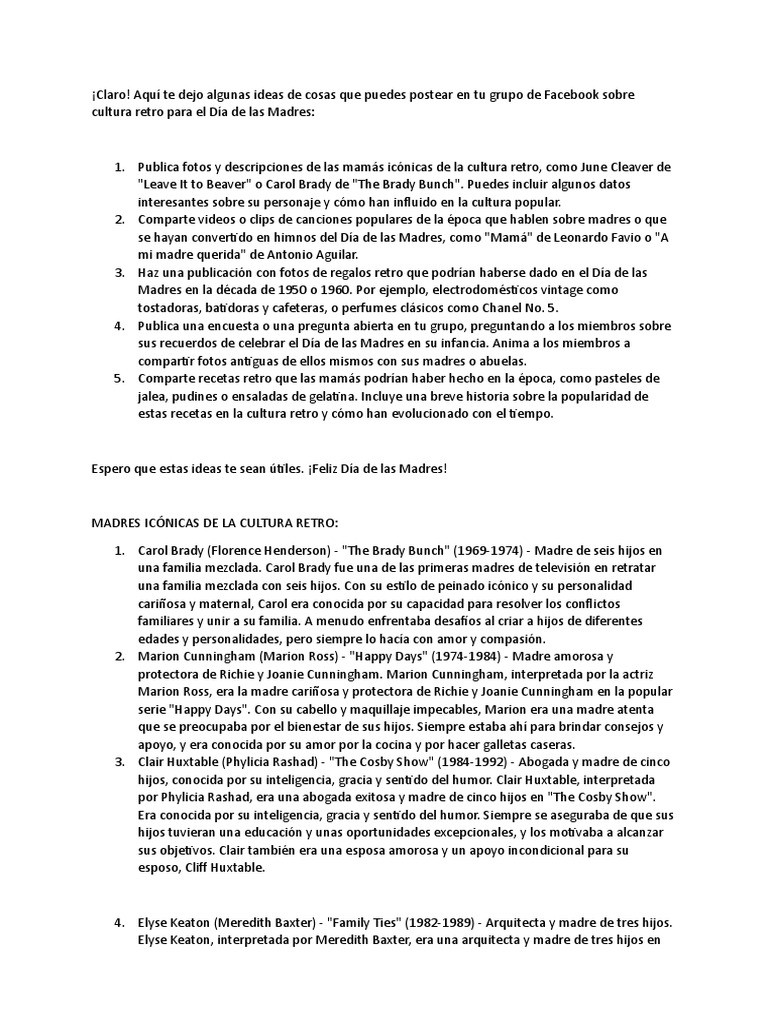 ¡Claro! Aquí te dejo algunas ideas de cosas que puedes postear en tu grupo de Facebook sobre cultura retro para el Día de las Madres:

1. Publica fotos y descripciones de las mamás icónicas de la cultura retro, como June Cleaver de "Leave It to Beaver" o Carol Brady de "The Brady Bunch". Puedes incluir algunos datos interesantes sobre su personaje y cómo han influido en la cultura popular.
2. Comparte videos o clips de canciones populares de la época que hablen sobre madres o que se hayan convertido en himnos del Día de las Madres, como "Mamá" de Leonardo Favio o "A mi madre querida" de Antonio Aguilar.
3. Haz una publicación con fotos de regalos retro que podrían haberse dado en el Día de las Madres en la década de 1950 o 1960. Por ejemplo, electrodomésticos vintage como tostadoras, batidoras y cafeteras, o perfumes clásicos como Chanel No. 5.
4. Publica una encuesta o una pregunta abierta en tu grupo, preguntando a los miembros sobre sus recuerdos de celebrar el Día de las Madres en su infancia. Anima a los miembros a compartir fotos antiguas de ellos mismos con sus madres o abuelas.
5. Comparte recetas retro que las mamás podrían haber hecho en la época, como pasteles de jalea, pudines o ensaladas de gelatina. Incluye una breve historia sobre la popularidad de estas recetas en la cultura retro y cómo han evolucionado con el tiempo.

Espero que estas ideas te sean útiles. ¡Feliz Día de las Madres!

MADRES ICÓNICAS DE LA CULTURA RETRO:

1. Carol Brady (Florence Henderson) - "The Brady Bunch" (1969-1974) - Madre de seis hijos en una familia mezclada. Carol Brady fue una de las primeras madres de televisión en retratar una familia mezclada con seis hijos. Con su estilo de peinado icónico y su personalidad cariñosa y maternal, Carol era conocida por su capacidad para resolver los conflictos familiares y unir a su familia. A menudo enfrentaba desafíos al criar a hijos de diferentes edades y personalidades, pero siempre lo hacía con amor y compasión.
2. Marion Cunningham (Marion Ross) - "Happy Days" (1974-1984) - Madre amorosa y protectora de Richie y Joanie Cunningham. Marion Cunningham, interpretada por la actriz Marion Ross, era la madre cariñosa y protectora de Richie y Joanie Cunningham en la popular serie "Happy Days". Con su cabello y maquillaje impecables, Marion era una madre atenta que se preocupaba por el bienestar de sus hijos. Siempre estaba ahí para brindar consejos y apoyo, y era conocida por su amor por la cocina y por hacer galletas caseras.
3. Clair Huxtable (Phylicia Rashad) - "The Cosby Show" (1984-1992) - Abogada y madre de cinco hijos, conocida por su inteligencia, gracia y sentido del humor. Clair Huxtable, interpretada por Phylicia Rashad, era una abogada exitosa y madre de cinco hijos en "The Cosby Show". Era conocida por su inteligencia, gracia y sentido del humor. Siempre se aseguraba de que sus hijos tuvieran una educación y unas oportunidades excepcionales, y los motivaba a alcanzar sus objetivos. Clair también era una esposa amorosa y un apoyo incondicional para su esposo, Cliff Huxtable.

4. Elyse Keaton (Meredith Baxter) - "Family Ties" (1982-1989) - Arquitecta y madre de tres hijos. Elyse Keaton, interpretada por Meredith Baxter, era una arquitecta y madre de tres hijos en